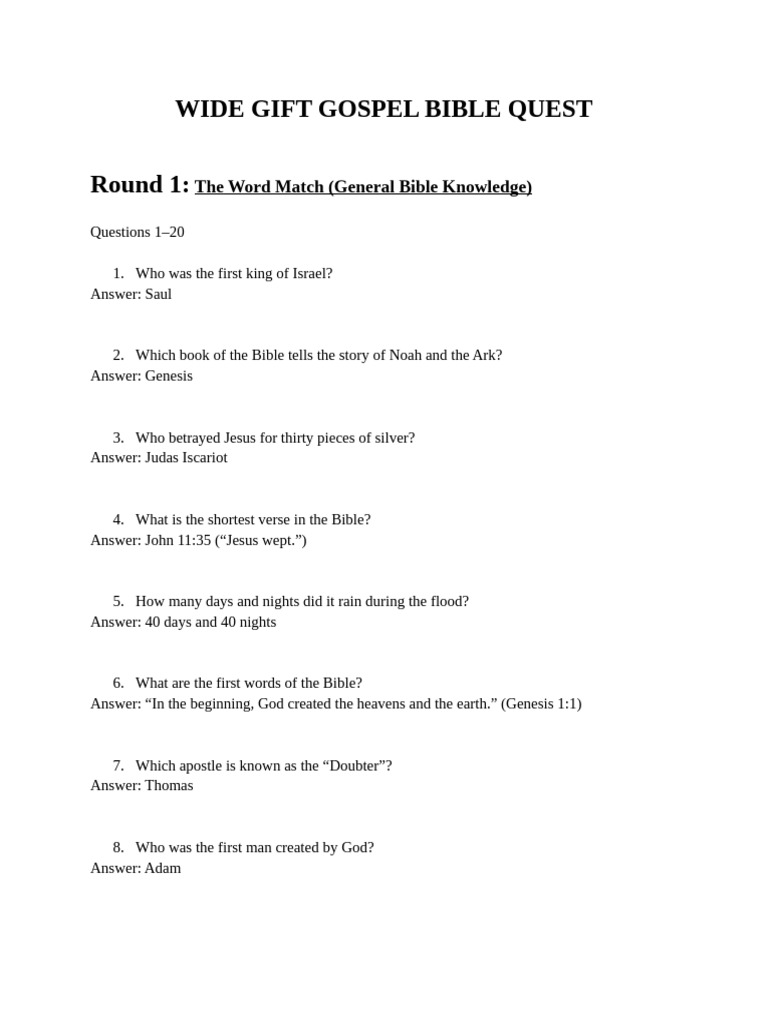 WIDE GIFT GOSPEL BIBLE QUEST

Round 1: The Word Match (General Bible Knowledge)

Questions 1–20

1. Who was the first king of Israel?
Answer: Saul

2. Which book of the Bible tells the story of Noah and the Ark?
Answer: Genesis

3. Who betrayed Jesus for thirty pieces of silver?
Answer: Judas Iscariot

4. What is the shortest verse in the Bible?
Answer: John 11:35 ("Jesus wept.")

5. How many days and nights did it rain during the flood?
Answer: 40 days and 40 nights

6. What are the first words of the Bible?
Answer: "In the beginning, God created the heavens and the earth." (Genesis 1:1)

7. Which apostle is known as the "Doubter"?
Answer: Thomas

8. Who was the first man created by God?
Answer: Adam